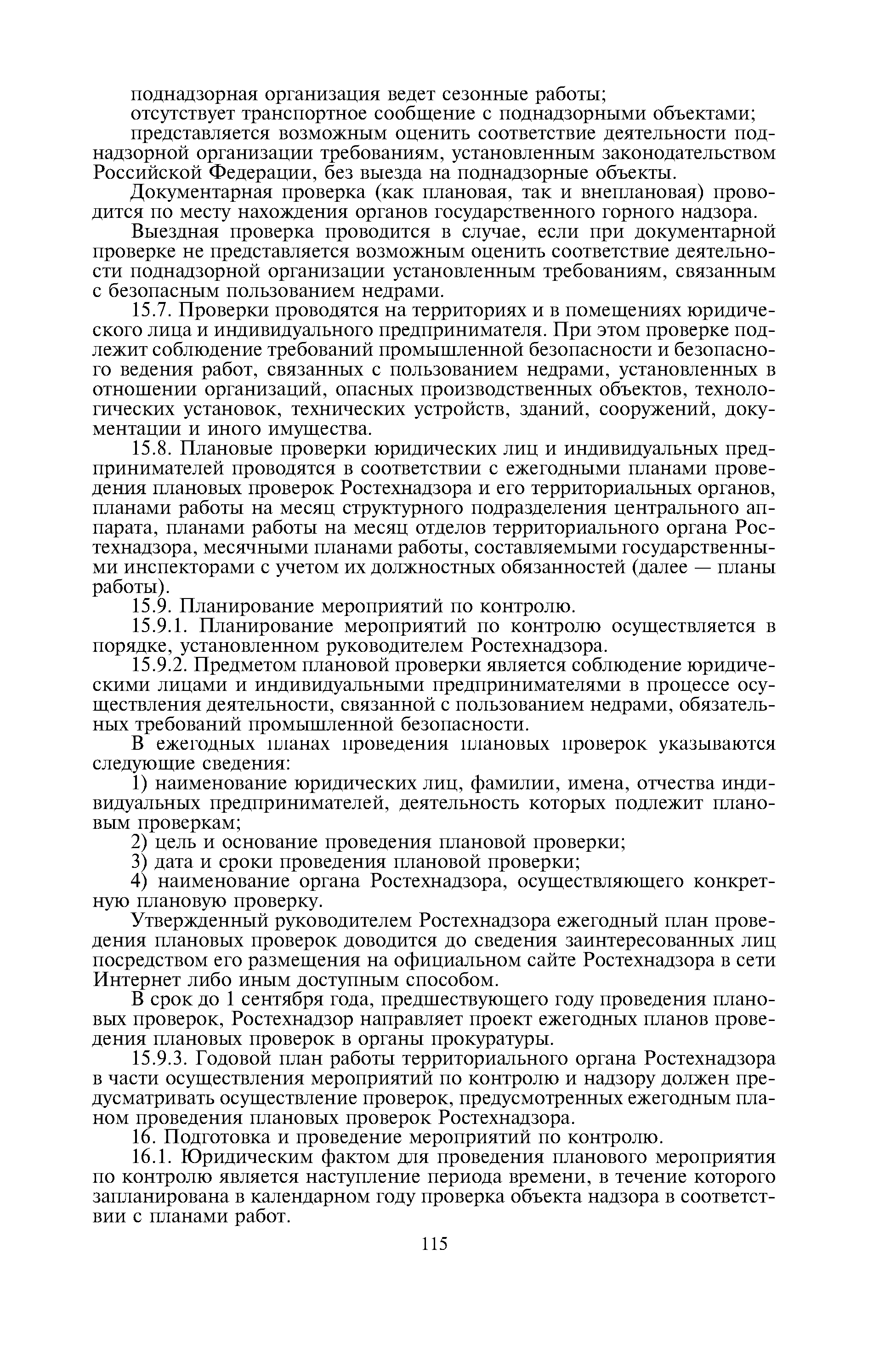 поднадзорная организация ведет сезонные работы;

отсутствует транспортное сообщение с поднадзорными объектами;

представляется возможным оценить соответствие деятельности поднадзорной организации требованиям, установленным законодательством Российской Федерации, без выезда на поднадзорные объекты.

Документарная проверка (как плановая, так и внеплановая) проводится по месту нахождения органов государственного горного надзора.

Выездная проверка проводится в случае, если при документарной проверке не представляется возможным оценить соответствие деятельности поднадзорной организации установленным требованиям, связанным с безопасным пользованием недрами.

15.7. Проверки проводятся на территориях и в помещениях юридического лица и индивидуального предпринимателя. При этом проверке подлежит соблюдение требований промышленной безопасности и безопасного ведения работ, связанных с пользованием недрами, установленных в отношении организаций, опасных производственных объектов, технологических установок, технических устройств, зданий, сооружений, документации и иного имущества.

15.8. Плановые проверки юридических лиц и индивидуальных предпринимателей проводятся в соответствии с ежегодными планами проведения плановых проверок Ростехнадзора и его территориальных органов, планами работы на месяц структурного подразделения центрального аппарата, планами работы на месяц отделов территориального органа Ростехнадзора, месячными планами работы, составляемыми государственными инспекторами с учетом их должностных обязанностей (далее — планы работы).

15.9. Планирование мероприятий по контролю.

15.9.1. Планирование мероприятий по контролю осуществляется в порядке, установленном руководителем Ростехнадзора.

15.9.2. Предметом плановой проверки является соблюдение юридическими лицами и индивидуальными предпринимателями в процессе осуществления деятельности, связанной с пользованием недрами, обязательных требований промышленной безопасности.

В ежегодных планах проведения плановых проверок указываются следующие сведения:

1) наименование юридических лиц, фамилии, имена, отчества индивидуальных предпринимателей, деятельность которых подлежит плановым проверкам;

2) цель и основание проведения плановой проверки;

3) дата и сроки проведения плановой проверки;

4) наименование органа Ростехнадзора, осуществляющего конкретную плановую проверку.

Утвержденный руководителем Ростехнадзора ежегодный план проведения плановых проверок доводится до сведения заинтересованных лиц посредством его размещения на официальном сайте Ростехнадзора в сети Интернет либо иным доступным способом.

В срок до 1 сентября года, предшествующего году проведения плановых проверок, Ростехнадзор направляет проект ежегодных планов проведения плановых проверок в органы прокуратуры.

15.9.3. Годовой план работы территориального органа Ростехнадзора в части осуществления мероприятий по контролю и надзору должен предусматривать осуществление проверок, предусмотренных ежегодным планом проведения плановых проверок Ростехнадзора.

16. Подготовка и проведение мероприятий по контролю.

16.1. Юридическим фактом для проведения планового мероприятия по контролю является наступление периода времени, в течение которого запланирована в календарном году проверка объекта надзора в соответствии с планами работ.

115